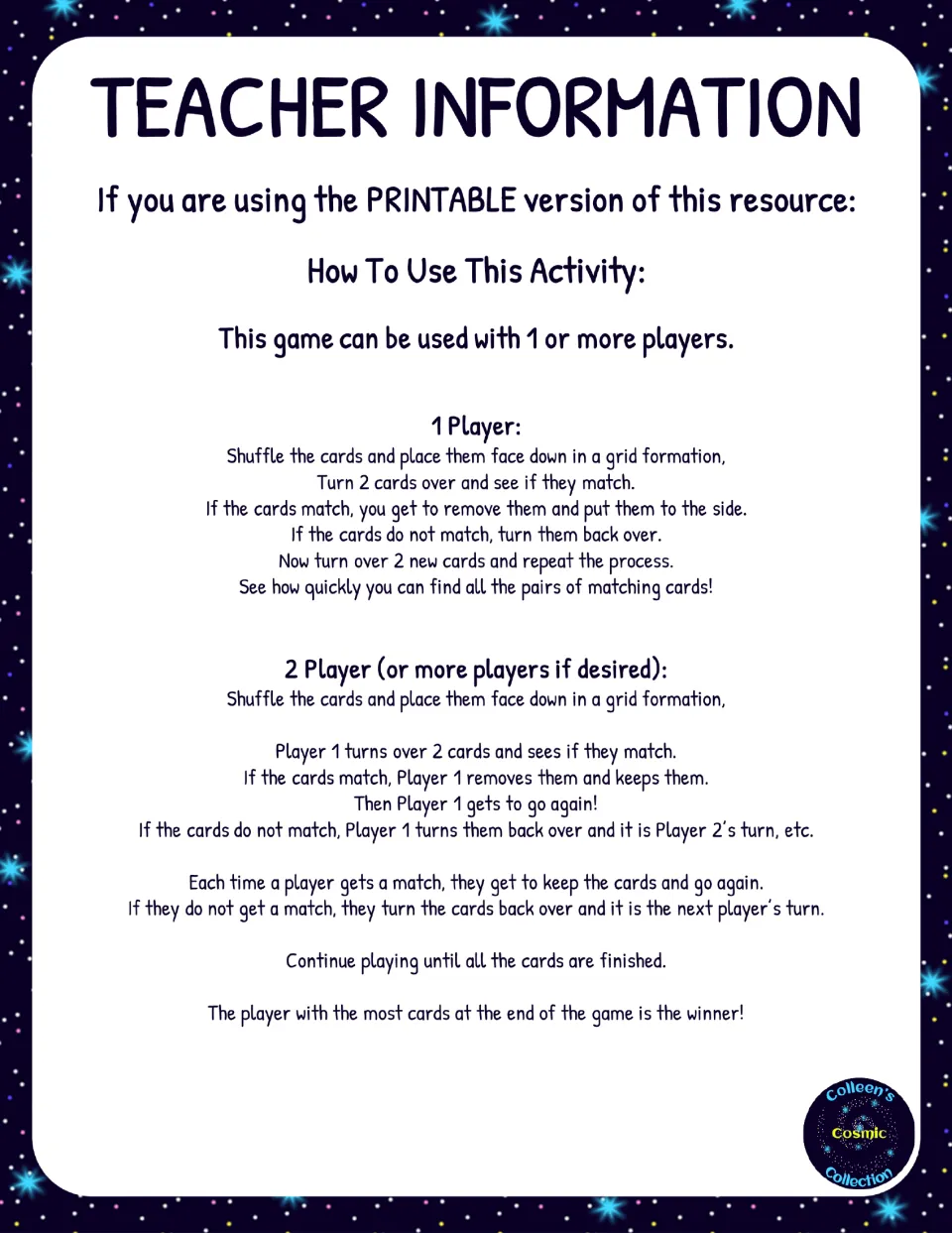 TEACHER INFORMATION

If you are using the PRINTABLE version of this resource:

How To Use This Activity:

This game can be used with 1 or more players.

1 Player:
Shuffle the cards and place them face down in a grid formation,
Turn 2 cards over and see if they match.
If the cards match, you get to remove them and put them to the side.
If the cards do not match, turn them back over.
Now turn over 2 new cards and repeat the process.
See how quickly you can find all the pairs of matching cards!

2 Player (or more players if desired):
Shuffle the cards and place them face down in a grid formation,

Player 1 turns over 2 cards and sees if they match.
If the cards match, Player 1 removes them and keeps them.
Then Player 1 gets to go again!
If the cards do not match, Player 1 turns them back over and it is Player 2's turn, etc.

Each time a player gets a match, they get to keep the cards and go again.
If they do not get a match, they turn the cards back over and it is the next player's turn.

Continue playing until all the cards are finished.

The player with the most cards at the end of the game is the winner!

Colleen's
Cosmic
Collection